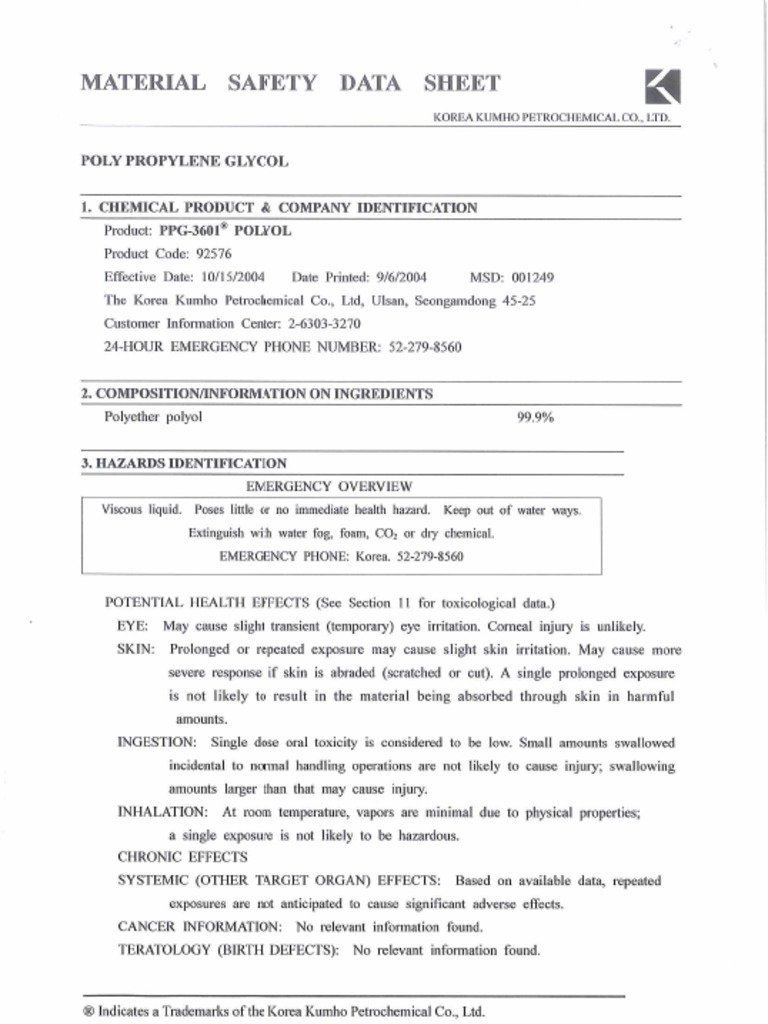 MATERIAL SAFETY DATA SHEET

KOREA KUMHO PETROCHEMICAL CO., LTD.

POLY PROPYLENE GLYCOL

1. CHEMICAL PRODUCT & COMPANY IDENTIFICATION

Product: PPG-3601® POLYOL

Product Code: 92576

Effective Date: 10/15/2004 Date Printed: 9/6/2004 MSD: 001249

The Korea Kumho Petrochemical Co., Ltd, Ulsan, Seongamdong 45-25

Customer Information Center: 2-6303-3270

24-HOUR EMERGENCY PHONE NUMBER: 52-279-8560

2. COMPOSITION/INFORMATION ON INGREDIENTS

Polyether polyol 99.9%

3. HAZARDS IDENTIFICATION

EMERGENCY OVERVIEW

Viscous liquid. Poses little or no immediate health hazard. Keep out of water ways. Extinguish with water fog, foam, $CO_2$ or dry chemical. EMERGENCY PHONE: Korea. 52-279-8560

POTENTIAL HEALTH EFFECTS (See Section 11 for toxicological data.)

EYE: May cause slight transient (temporary) eye irritation. Corneal injury is unlikely.

SKIN: Prolonged or repeated exposure may cause slight skin irritation. May cause more severe response if skin is abraded (scratched or cut). A single prolonged exposure is not likely to result in the material being absorbed through skin in harmful amounts.

INGESTION: Single dose oral toxicity is considered to be low. Small amounts swallowed incidental to normal handling operations are not likely to cause injury; swallowing amounts larger than that may cause injury.

INHALATION: At room temperature, vapors are minimal due to physical properties; a single exposure is not likely to be hazardous.

CHRONIC EFFECTS

SYSTEMIC (OTHER TARGET ORGAN) EFFECTS: Based on available data, repeated exposures are not anticipated to cause significant adverse effects.

CANCER INFORMATION: No relevant information found.

TERATOLOGY (BIRTH DEFECTS): No relevant information found.

® Indicates a Trademarks of the Korea Kumho Petrochemical Co., Ltd.